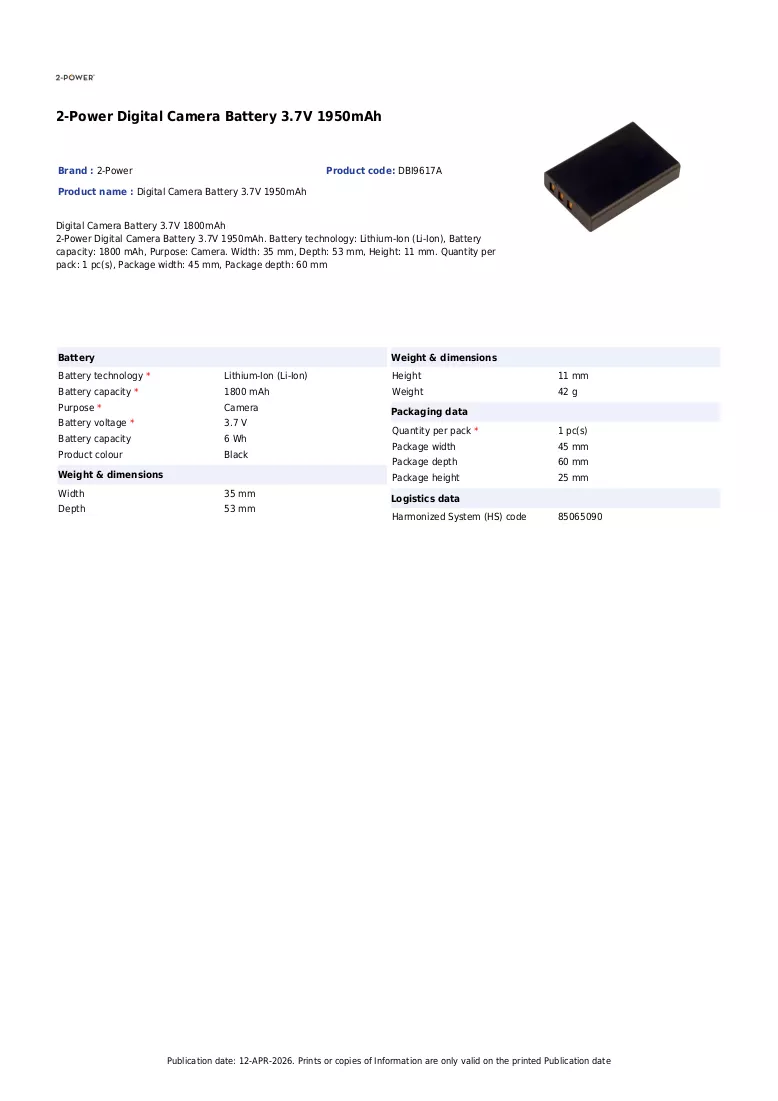 2-POWER

2-Power Digital Camera Battery 3.7V 1950mAh

Brand : 2-Power

Product code: DBI9617A

Product name : Digital Camera Battery 3.7V 1950mAh

Digital Camera Battery 3.7V 1800mAh
2-Power Digital Camera Battery 3.7V 1950mAh. Battery technology: Lithium-Ion (Li-Ion), Battery capacity: 1800 mAh, Purpose: Camera. Width: 35 mm, Depth: 53 mm, Height: 11 mm. Quantity per pack: 1 pc(s), Package width: 45 mm, Package depth: 60 mm

Battery

Battery technology * Lithium-Ion (Li-Ion)
Battery capacity * 1800 mAh
Purpose * Camera
Battery voltage * 3.7 V
Battery capacity 6 Wh
Product colour Black

Weight & dimensions

Width 35 mm
Depth 53 mm

Weight & dimensions

Height 11 mm
Weight 42 g

Packaging data

Quantity per pack * 1 pc(s)
Package width 45 mm
Package depth 60 mm
Package height 25 mm

Logistics data

Harmonized System (HS) code 85065090

Publication date: 12-APR-2026. Prints or copies of Information are only valid on the printed Publication date